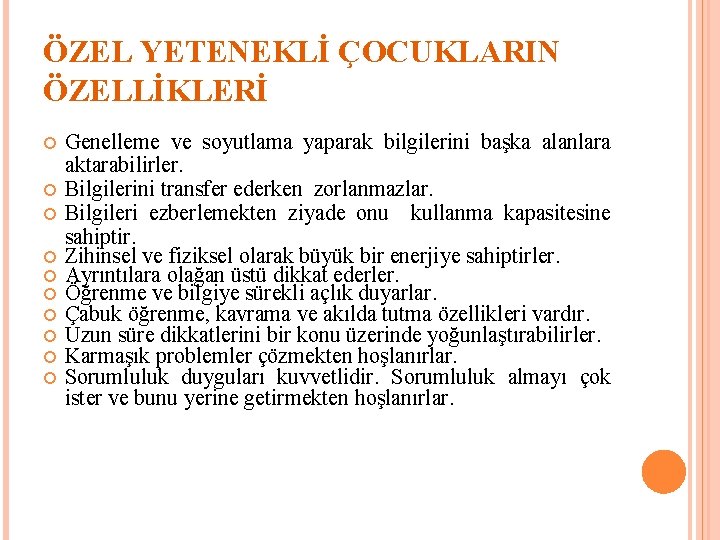 ÖZEL YETENEKLİ ÇOCUKLARIN ÖZELLİKLERİ

Genelleme ve soyutlama yaparak bilgilerini başka alanlara aktarabilirler.
Bilgilerini transfer ederken zorlanmazlar.
Bilgileri ezberlemekten ziyade onu kullanma kapasitesine sahiptir.
Zihinsel ve fiziksel olarak büyük bir enerjiye sahiptirler.
Ayrıntılara olağan üstü dikkat ederler.
Öğrenme ve bilgiye sürekli açlık duyarlar.
Çabuk öğrenme, kavrama ve akılda tutma özellikleri vardır.
Uzun süre dikkatlerini bir konu üzerinde yoğunlaştırabilirler.
Karmaşık problemler çözmekten hoşlanırlar.
Sorumluluk duyguları kuvvetlidir. Sorumluluk almayı çok ister ve bunu yerine getirmekten hoşlanırlar.